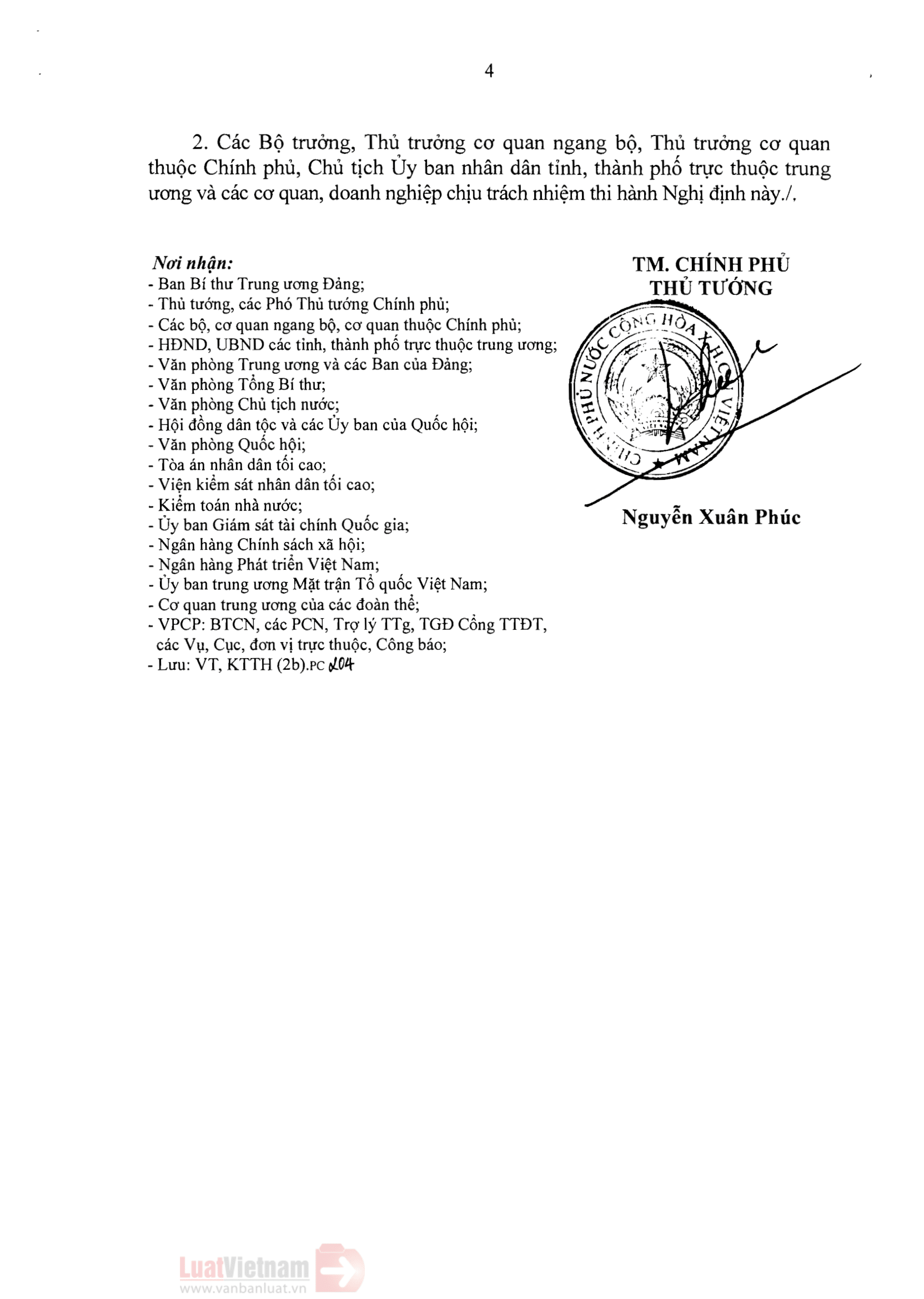 4

2. Các Bộ trưởng, Thủ trưởng cơ quan ngang bộ, Thủ trưởng cơ quan thuộc Chính phủ, Chủ tịch Ủy ban nhân dân tỉnh, thành phố trực thuộc trung ương và các cơ quan, doanh nghiệp chịu trách nhiệm thi hành Nghị định này./.

Nơi nhận:
- Ban Bí thư Trung ương Đảng;
- Thủ tướng, các Phó Thủ tướng Chính phủ;
- Các bộ, cơ quan ngang bộ, cơ quan thuộc Chính phủ;
- HĐND, UBND các tỉnh, thành phố trực thuộc trung ương;
- Văn phòng Trung ương và các Ban của Đảng;
- Văn phòng Tổng Bí thư;
- Văn phòng Chủ tịch nước;
- Hội đồng dân tộc và các Ủy ban của Quốc hội;
- Văn phòng Quốc hội;
- Tòa án nhân dân tối cao;
- Viện kiểm sát nhân dân tối cao;
- Kiểm toán nhà nước;
- Ủy ban Giám sát tài chính Quốc gia;
- Ngân hàng Chính sách xã hội;
- Ngân hàng Phát triển Việt Nam;
- Ủy ban trung ương Mặt trận Tổ quốc Việt Nam;
- Cơ quan trung ương của các đoàn thể;
- VPCP: BTCN, các PCN, Trợ lý TTg, TGĐ Cổng TTĐT, các Vụ, Cục, đơn vị trực thuộc, Công báo;
- Lưu: VT, KTTH (2b).PC 204

TM. CHÍNH PHỦ
THỦ TƯỚNG

CHÍNH PHỦ NƯỚC CỘNG HÒA XHCN VIỆT NAM

Nguyễn Xuân Phúc

LuatVietnam
www.vanbanluat.vn